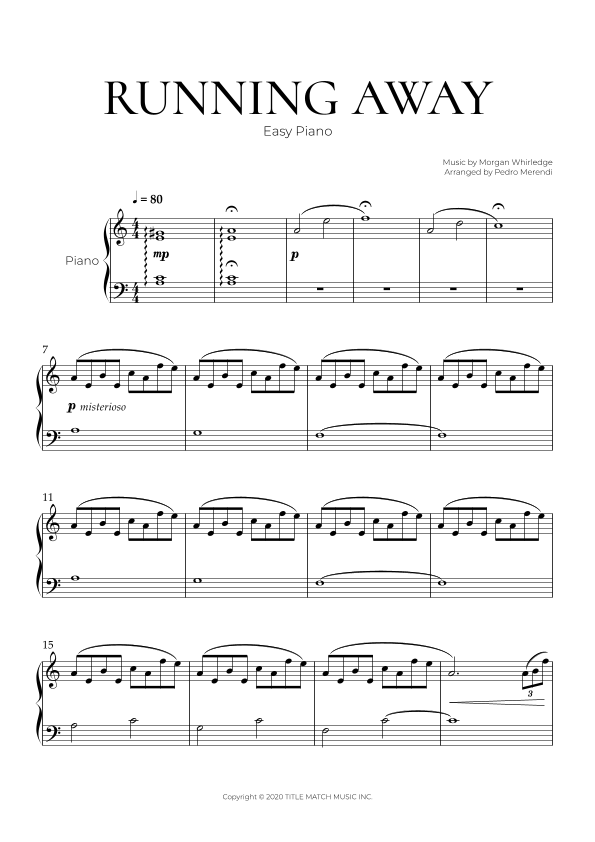 RUNNING AWAY

Easy Piano

Music by Morgan Whirledge
Arranged by Pedro Merendi

♩ = 80

Piano

mp

p

7

p misterioso

11

15

3

Copyright © 2020 TITLE MATCH MUSIC INC.